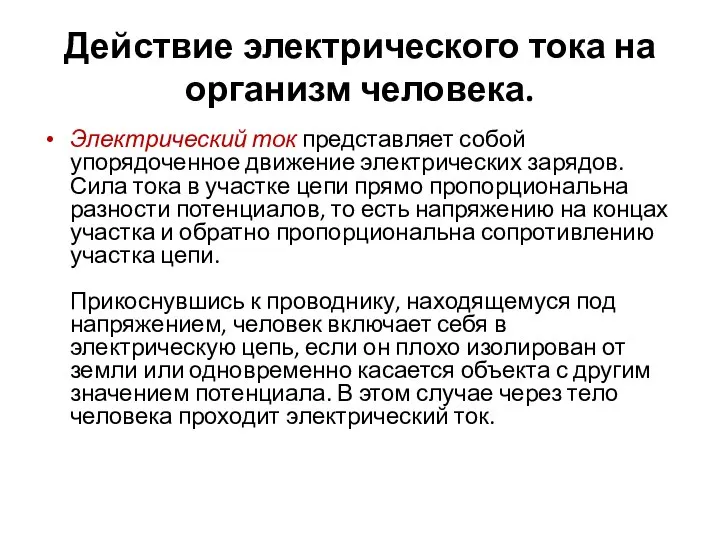 Действие электрического тока на организм человека.

• Электрический ток представляет собой упорядоченное движение электрических зарядов. Сила тока в участке цепи прямо пропорциональна разности потенциалов, то есть напряжению на концах участка и обратно пропорциональна сопротивлению участка цепи.

Прикоснувшись к проводнику, находящемуся под напряжением, человек включает себя в электрическую цепь, если он плохо изолирован от земли или одновременно касается объекта с другим значением потенциала. В этом случае через тело человека проходит электрический ток.